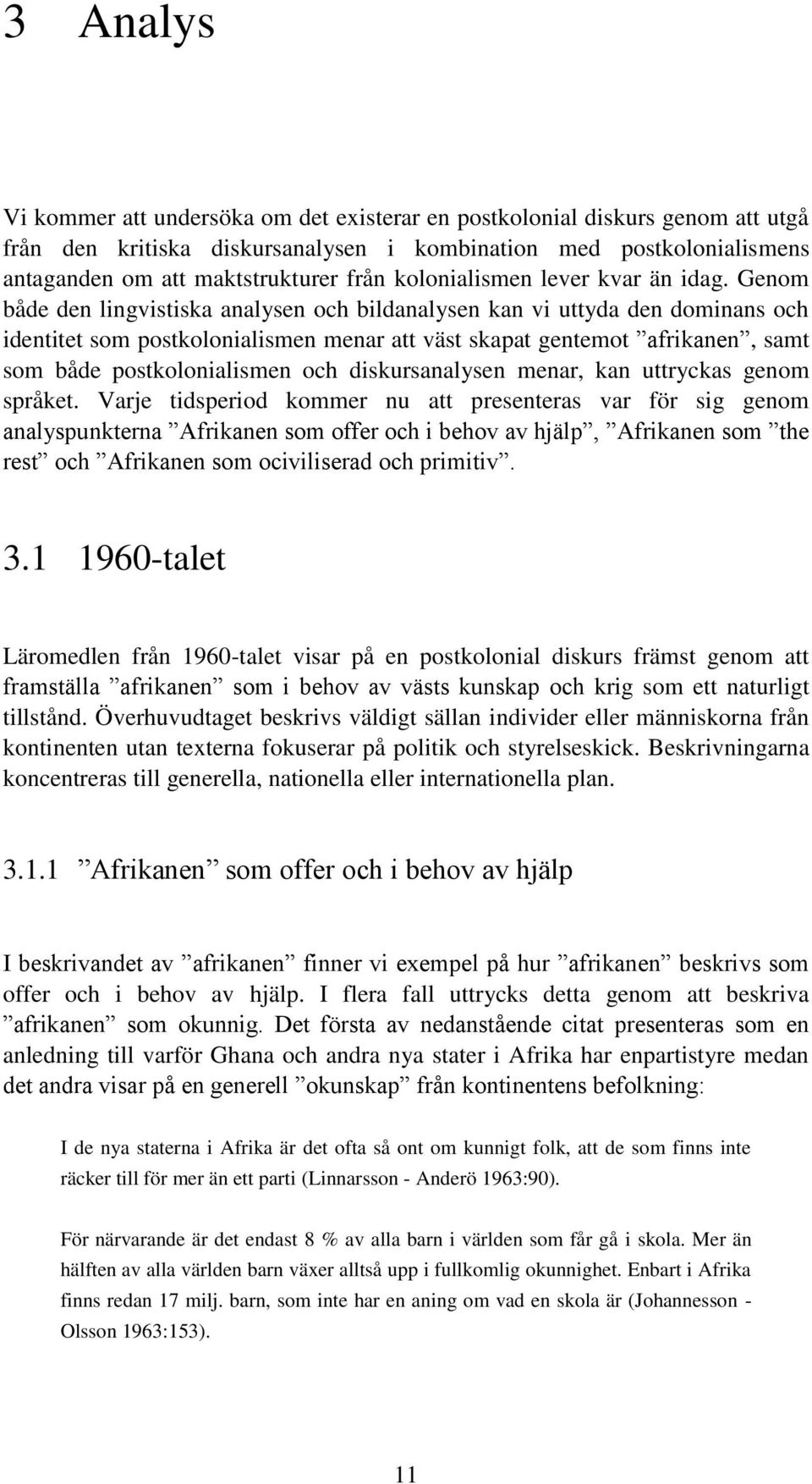 3 Analys

Vi kommer att undersöka om det existerar en postkolonial diskurs genom att utgå från den kritiska diskursanalysen i kombination med postkolonialismens antaganden om att maktstrukturer från kolonialismen lever kvar än idag. Genom både den lingvistiska analysen och bildanalysen kan vi uttyda den dominans och identitet som postkolonialismen menar att väst skapat gentemot ”afrikanen”, samt som både postkolonialismen och diskursanalysen menar, kan uttryckas genom språket. Varje tidsperiod kommer nu att presenteras var för sig genom analyspunkterna ”Afrikanen som offer och i behov av hjälp”, ”Afrikanen som ”the rest” och ”Afrikanen som ociviliserad och primitiv”.

3.1 1960-talet

Läromedlen från 1960-talet visar på en postkolonial diskurs främst genom att framställa ”afrikanen” som i behov av västs kunskap och krig som ett naturligt tillstånd. Överhuvudtaget beskrivs väldigt sällan individer eller människorna från kontinenten utan texterna fokuserar på politik och styrelseskick. Beskrivningarna koncentreras till generella, nationella eller internationella plan.

3.1.1 ”Afrikanen” som offer och i behov av hjälp

I beskrivandet av ”afrikanen” finner vi exempel på hur ”afrikanen” beskrivs som offer och i behov av hjälp. I flera fall uttrycks detta genom att beskriva ”afrikanen” som okunnig. Det första av nedanstående citat presenteras som en anledning till varför Ghana och andra nya stater i Afrika har enpartistyre medan det andra visar på en generell ”okunskap” från kontinentens befolkning:

I de nya staterna i Afrika är det ofta så ont om kunnigt folk, att de som finns inte räcker till för mer än ett parti (Linnarsson - Anderö 1963:90).

För närvarande är det endast 8 % av alla barn i världen som får gå i skola. Mer än hälften av alla världen barn växer alltså upp i fullkomlig okunnighet. Enbart i Afrika finns redan 17 milj. barn, som inte har en aning om vad en skola är (Johannesson - Olsson 1963:153).

11